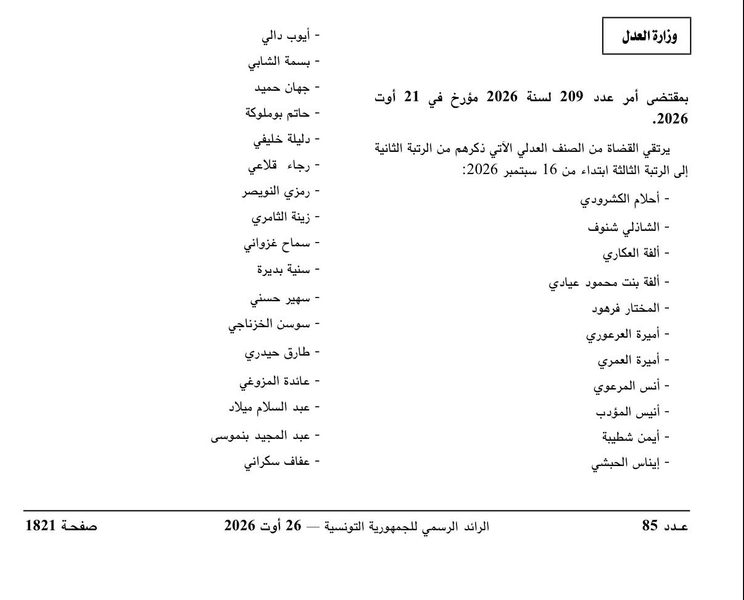 وزارة العدل

بمقتضى أمر عدد 209 لسنة 2026 مؤرخ في 21 أوت 2026.

يرتقي القضاة من الصنف العدلي الآتي ذكرهم من الرتبة الثانية إلى الرتبة الثالثة ابتداء من 16 سبتمبر 2026:

- أحلام الكشرودي
- الشاذلي شنوف
- ألفة العكاري
- ألفة بنت محمود عيادي
- المختار فرهود
- أميرة العرعوري
- أميرة العمري
- أنس المرعوي
- أنيس المؤدب
- أيمن شطيبة
- إيناس الحبشي

- أيوب دالي
- بسمة الشابي
- جهان حميد
- حاتم بوملوكة
- دليلة خليفي
- رجاء قلاعي
- رمزي النويصر
- زينة الثامري
- سماح غزواني
- سنية بديرة
- سهير حسني
- سوسن الخزناجي
- طارق حيدري
- عائدة المزوغي
- عبد السلام ميلاد
- عبد المجيد بنموسى
- عفاف سكراني

عدد 85    الرائد الرسمي للجمهورية التونسية — 26 أوت 2026    صفحة 1821